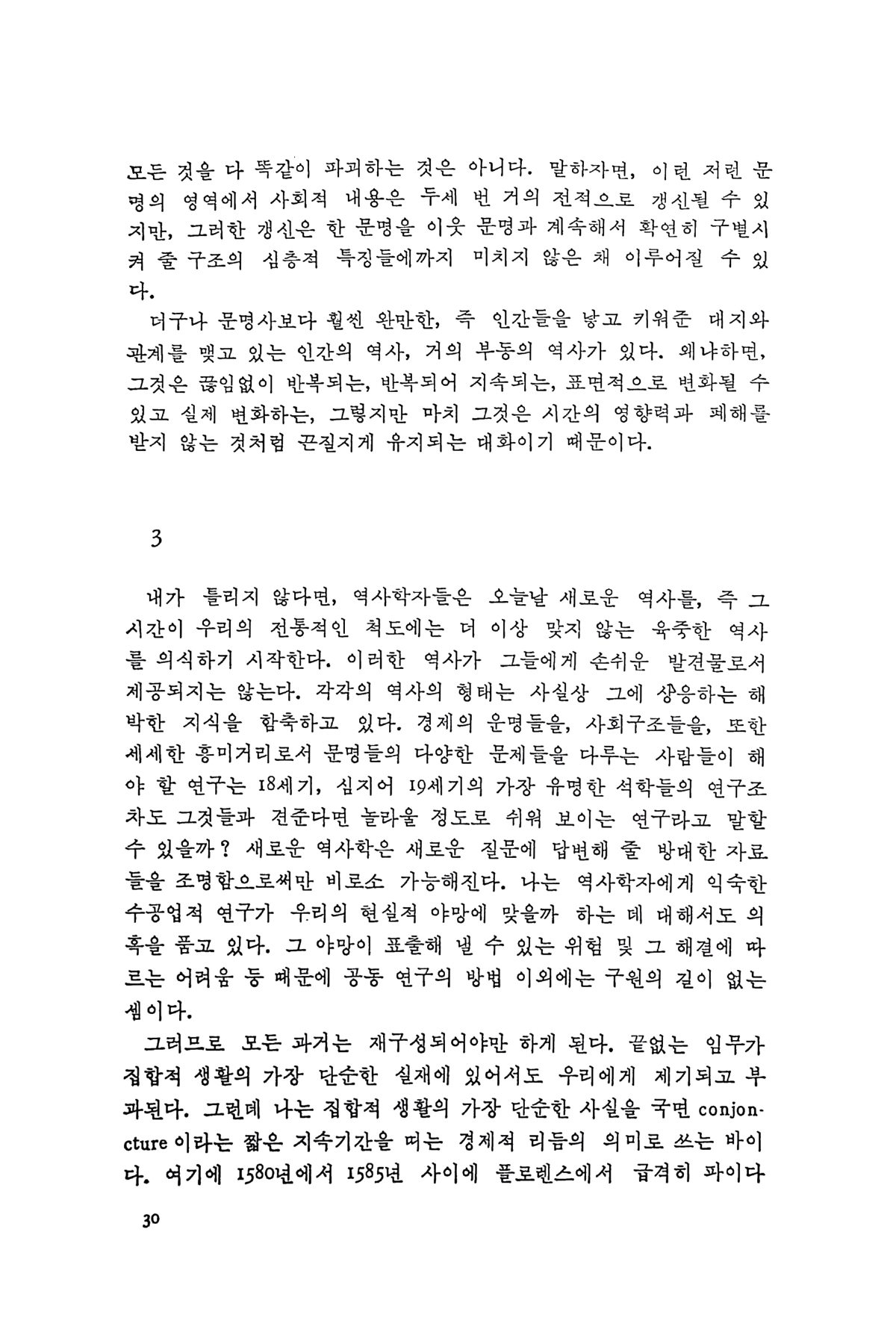 모든 것을 다 똑같이 파괴하는 것은 아니다. 말하자면, 이런 저런 문명의 영역에서 사회적 내용은 두세 번 거의 전적으로 갱신될 수 있지만, 그러한 갱신은 한 문명을 이웃 문명과 계속해서 확연히 구별시켜 줄 구조의 심층적 특징들에까지 미치지 않은 채 이루어질 수 있다.

더구나 문명사보다 훨씬 완만한, 즉 인간들을 낳고 키워준 대지와 관계를 맺고 있는 인간의 역사, 거의 부동의 역사가 있다. 왜냐하면, 그것은 끊임없이 반복되는, 반복되어 지속되는, 표면적으로 변화될 수 있고 실제 변화하는, 그렇지만 마치 그것은 시간의 영향력과 폐해를 받지 않는 것처럼 끈질지게 유지되는 대화이기 때문이다.

3

내가 틀리지 않다면, 역사학자들은 오늘날 새로운 역사를, 즉 그 시간이 우리의 전통적인 척도에는 더 이상 맞지 않는 육중한 역사를 의식하기 시작한다. 이러한 역사가 그들에게 손쉬운 발견물로서 제공되지는 않는다. 각각의 역사의 형태는 사실상 그에 상응하는 해박한 지식을 함축하고 있다. 경제의 운명들을, 사회구조들을, 또한 세세한 흥미거리로서 문명들의 다양한 문제들을 다루는 사람들이 해야 할 연구는 18세기, 심지어 19세기의 가장 유명한 석학들의 연구조차도 그것들과 견준다면 놀라울 정도로 쉬워 보이는 연구라고 말할 수 있을까? 새로운 역사학은 새로운 질문에 답변해 줄 방대한 자료들을 조명함으로써만 비로소 가능해진다. 나는 역사학자에게 익숙한 수공업적 연구가 우리의 현실적 야망에 맞을까 하는 데 대해서도 의혹을 품고 있다. 그 야망이 표출해 낼 수 있는 위험 및 그 해결에 따르는 어려움 등 때문에 공동 연구의 방법 이외에는 구원의 길이 없는 셈이다.

그러므로 모든 과거는 재구성되어야만 하게 된다. 끝없는 임무가 집합적 생활의 가장 단순한 실재에 있어서도 우리에게 제기되고 부과된다. 그런데 나는 집합적 생활의 가장 단순한 사실을 국면 conjoncture 이라는 짧은 지속기간을 띠는 경제적 리듬의 의미로 쓰는 바이다. 여기에 1580년에서 1585년 사이에 플로렌스에서 급격히 파이다

30